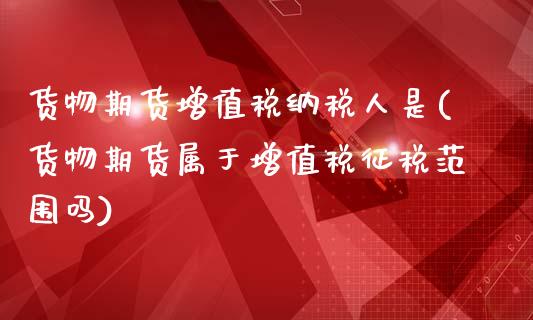 货物期货增值税纳税人是(货物期货属于增值税征税范围吗)